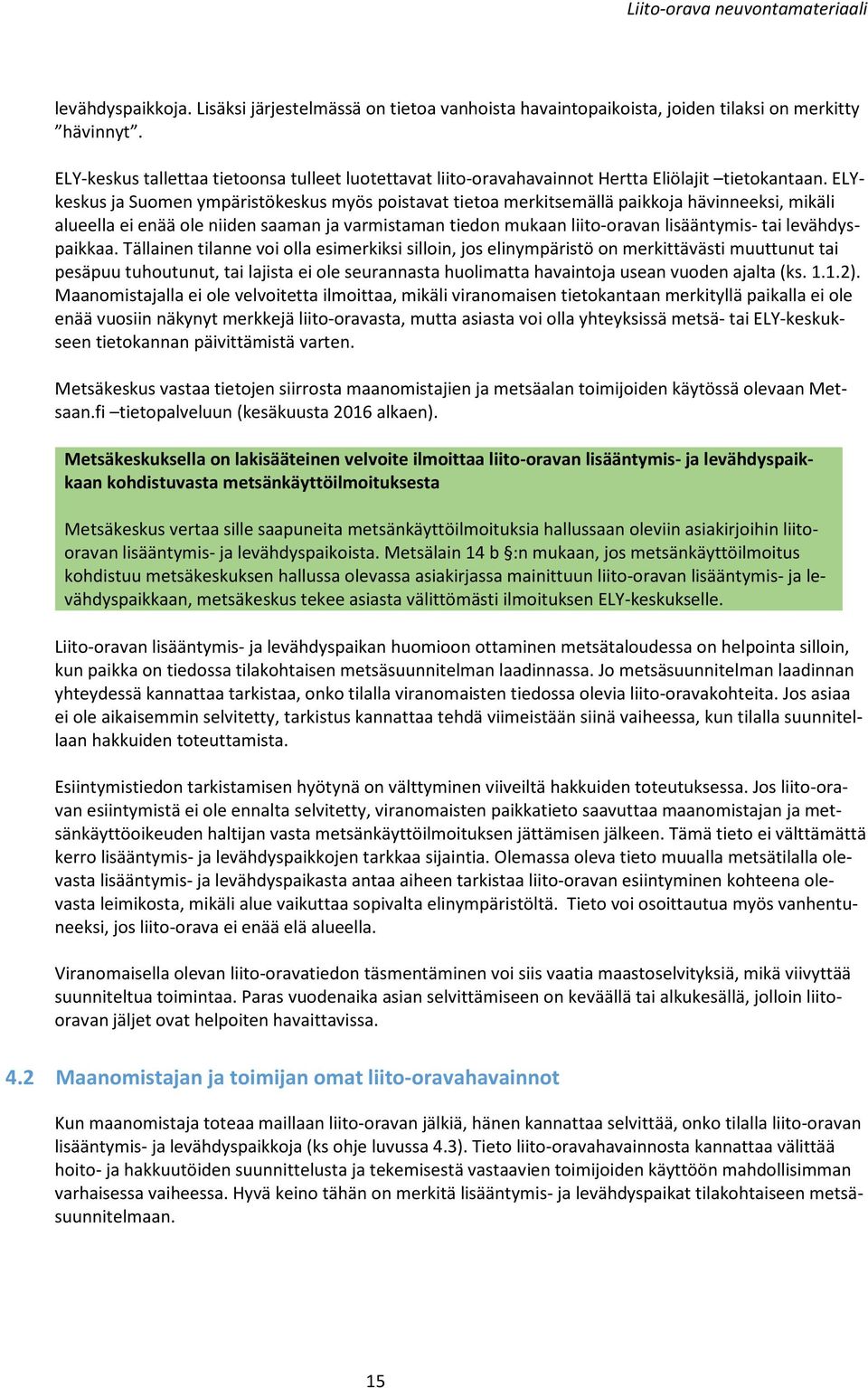 Liito-orava neuvontamateriaali

levähdyspaikkoja. Lisäksi järjestelmässä on tietoa vanhoista havaintopaikoista, joiden tilaksi on merkitty ”hävinnyt”.

ELY-keskus tallettaa tietoonsa tulleet luotettavat liito-oravahavainnot Hertta Eliölajit –tietokantaan. ELY-keskus ja Suomen ympäristökeskus myös poistavat tietoa merkitsemällä paikkoja hävinneeksi, mikäli alueella ei enää ole niiden saaman ja varmistaman tiedon mukaan liito-oravan lisääntymis- tai levähdyspaikkaa. Tällainen tilanne voi olla esimerkiksi silloin, jos elinympäristö on merkittävästi muuttunut tai pesäpuu tuhoutunut, tai lajista ei ole seurannasta huolimatta havaintoja usean vuoden ajalta (ks. 1.1.2). Maanomistajalla ei ole velvoitetta ilmoittaa, mikäli viranomaisen tietokantaan merkityllä paikalla ei ole enää vuosiin näkynyt merkkejä liito-oravasta, mutta asiasta voi olla yhteyksissä metsä- tai ELY-keskukseen tietokannan päivittämistä varten.

Metsäkeskus vastaa tietojen siirrosta maanomistajien ja metsäalan toimijoiden käytössä olevaan Metsaan.fi –tietopalveluun (kesäkuusta 2016 alkaen).

Metsäkeskuksella on lakisääteinen velvoite ilmoittaa liito-oravan lisääntymis- ja levähdyspaikkaan kohdistuvasta metsänkäyttöilmoituksesta

Metsäkeskus vertaa sille saapuneita metsänkäyttöilmoituksia hallussaan oleviin asiakirjoihin liito-oravan lisääntymis- ja levähdyspaikoista. Metsälain 14 b §:n mukaan, jos metsänkäyttöilmoitus kohdistuu metsäkeskuksen hallussa olevassa asiakirjassa mainittuun liito-oravan lisääntymis- ja levähdyspaikkaan, metsäkeskus tekee asiasta välittömästi ilmoituksen ELY-keskukselle.

Liito-oravan lisääntymis- ja levähdyspaikan huomioon ottaminen metsätaloudessa on helpointa silloin, kun paikka on tiedossa tilakohtaisen metsäsuunnitelman laadinnassa. Jo metsäsuunnitelman laadinnan yhteydessä kannattaa tarkistaa, onko tilalla viranomaisten tiedossa olevia liito-oravakohteita. Jos asiaa ei ole aikaisemmin selvitetty, tarkistus kannattaa tehdä viimeistään siinä vaiheessa, kun tilalla suunnitellaan hakkuiden toteuttamista.

Esiintymistiedon tarkistamisen hyötynä on välttyminen viiveiltä hakkuiden toteutuksessa. Jos liito-oravan esiintymistä ei ole ennalta selvitetty, viranomaisten paikkatieto saavuttaa maanomistajan ja metsänkäyttöoikeuden haltijan vasta metsänkäyttöilmoituksen jättämisen jälkeen. Tämä tieto ei välttämättä kerro lisääntymis- ja levähdyspaikkojen tarkkaa sijaintia. Olemassa oleva tieto muualla metsätilalla olevasta lisääntymis- ja levähdyspaikasta antaa aiheen tarkistaa liito-oravan esiintyminen kohteena olevasta leimikosta, mikäli alue vaikuttaa sopivalta elinympäristöltä. Tieto voi osoittautua myös vanhentuneeksi, jos liito-orava ei enää elä alueella.

Viranomaisella olevan liito-oravatiedon täsmentäminen voi siis vaatia maastoselvityksiä, mikä viivyttää suunniteltua toimintaa. Paras vuodenaika asian selvittämiseen on keväällä tai alkukesällä, jolloin liito-oravan jäljet ovat helpoiten havaittavissa.

4.2 Maanomistajan ja toimijan omat liito-oravahavainnot

Kun maanomistaja toteaa maillaan liito-oravan jälkiä, hänen kannattaa selvittää, onko tilalla liito-oravan lisääntymis- ja levähdyspaikkoja (ks ohje luvussa 4.3). Tieto liito-oravahavainnosta kannattaa välittää hoito- ja hakkuutöiden suunnittelusta ja tekemisestä vastaavien toimijoiden käyttöön mahdollisimman varhaisessa vaiheessa. Hyvä keino tähän on merkitä lisääntymis- ja levähdyspaikat tilakohtaiseen metsäsuunnitelmaan.

15